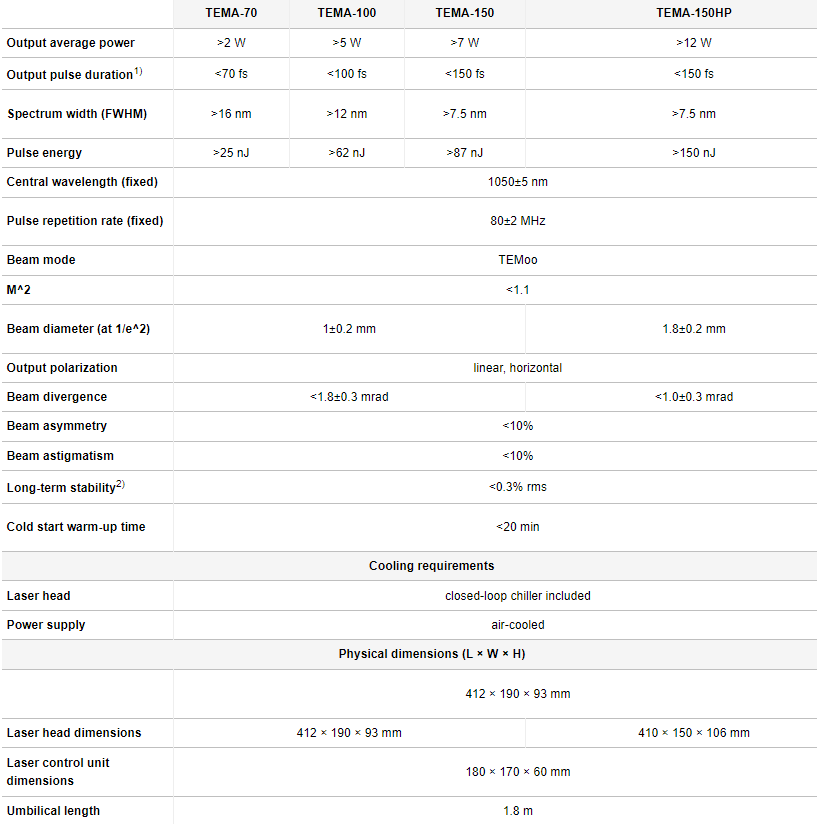 | | TEMA-70 | TEMA-100 | TEMA-150 | TEMA-150HP |
|---|---|---|---|---|
| Output average power | >2 W | >5 W | >7 W | >12 W |
| Output pulse duration$^{1)}$ | <70 fs | <100 fs | <150 fs | <150 fs |
| Spectrum width (FWHM) | >16 nm | >12 nm | >7.5 nm | >7.5 nm |
| Pulse energy | >25 nJ | >62 nJ | >87 nJ | >150 nJ |
| Central wavelength (fixed) | 1050±5 nm | | | |
| Pulse repetition rate (fixed) | 80±2 MHz | | | |
| Beam mode | TEMoo | | | |
| M^2 | <1.1 | | | |
| Beam diameter (at 1/e^2) | 1±0.2 mm | | | 1.8±0.2 mm |
| Output polarization | linear, horizontal | | | |
| Beam divergence | <1.8±0.3 mrad | | | <1.0±0.3 mrad |
| Beam asymmetry | <10% | | | |
| Beam astigmatism | <10% | | | |
| Long-term stability$^{2)}$ | <0.3% rms | | | |
| Cold start warm-up time | <20 min | | | |
| Cooling requirements | | | | |
| Laser head | closed-loop chiller included | | | |
| Power supply | air-cooled | | | |
| Physical dimensions (L × W × H) | | | | |
| | 412 × 190 × 93 mm | | | |
| Laser head dimensions | 412 × 190 × 93 mm | | | 410 × 150 × 106 mm |
| Laser control unit dimensions | 180 × 170 × 60 mm | | | |
| Umbilical length | 1.8 m | | | |